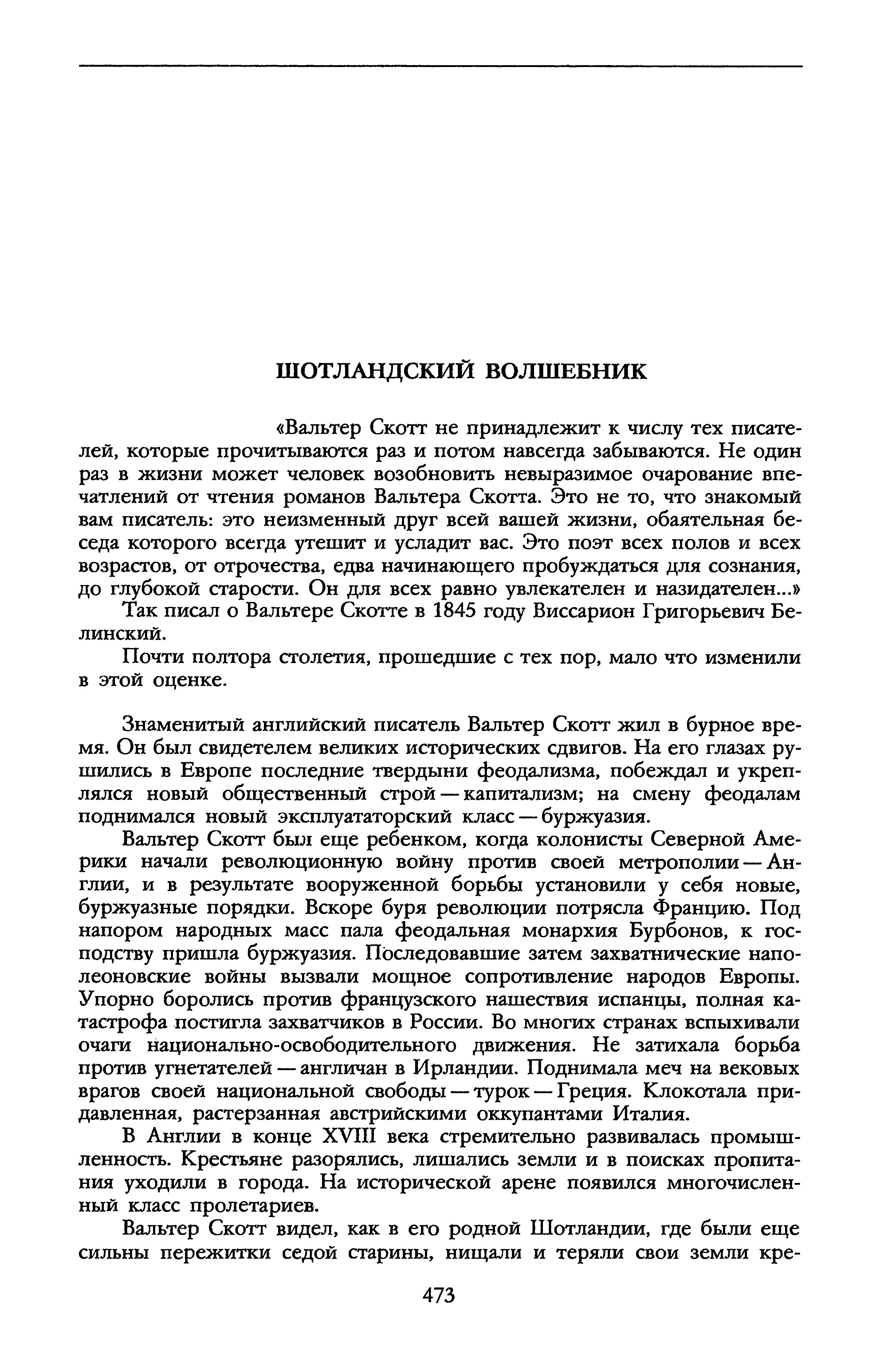 ШОТЛАНДСКИЙ ВОЛШЕБНИК

«Вальтер Скотт не принадлежит к числу тех писателей, которые прочитываются раз и потом навсегда забываются. Не один раз в жизни может человек возобновить невыразимое очарование впечатлений от чтения романов Вальтера Скотта. Это не то, что знакомый вам писатель: это неизменный друг всей вашей жизни, обаятельная беседа которого всегда утешит и усладит вас. Это поэт всех полов и всех возрастов, от отрочества, едва начинающего пробуждаться для сознания, до глубокой старости. Он для всех равно увлекателен и назидателен...»

Так писал о Вальтере Скотте в 1845 году Виссарион Григорьевич Белинский.

Почти полтора столетия, прошедшие с тех пор, мало что изменили в этой оценке.

Знаменитый английский писатель Вальтер Скотт жил в бурное время. Он был свидетелем великих исторических сдвигов. На его глазах рушились в Европе последние твердыни феодализма, побеждал и укреплялся новый общественный строй — капитализм; на смену феодалам поднимался новый эксплуататорский класс — буржуазия.

Вальтер Скотт был еще ребенком, когда колонисты Северной Америки начали революционную войну против своей метрополии — Англии, и в результате вооруженной борьбы установили у себя новые, буржуазные порядки. Вскоре буря революции потрясла Францию. Под напором народных масс пала феодальная монархия Бурбонов, к господству пришла буржуазия. Последовавшие затем захватнические наполеоновские войны вызвали мощное сопротивление народов Европы. Упорно боролись против французского нашествия испанцы, полная катастрофа постигла захватчиков в России. Во многих странах вспыхивали очаги национально-освободительного движения. Не затихала борьба против угнетателей — англичан в Ирландии. Поднимала меч на вековых врагов своей национальной свободы — турок — Греция. Клокотала придавленная, растерзанная австрийскими оккупантами Италия.

В Англии в конце XVIII века стремительно развивалась промышленность. Крестьяне разорялись, лишались земли и в поисках пропитания уходили в города. На исторической арене появился многочисленный класс пролетариев.

Вальтер Скотт видел, как в его родной Шотландии, где были еще сильны пережитки седой старины, нищали и теряли свои земли кре-

473